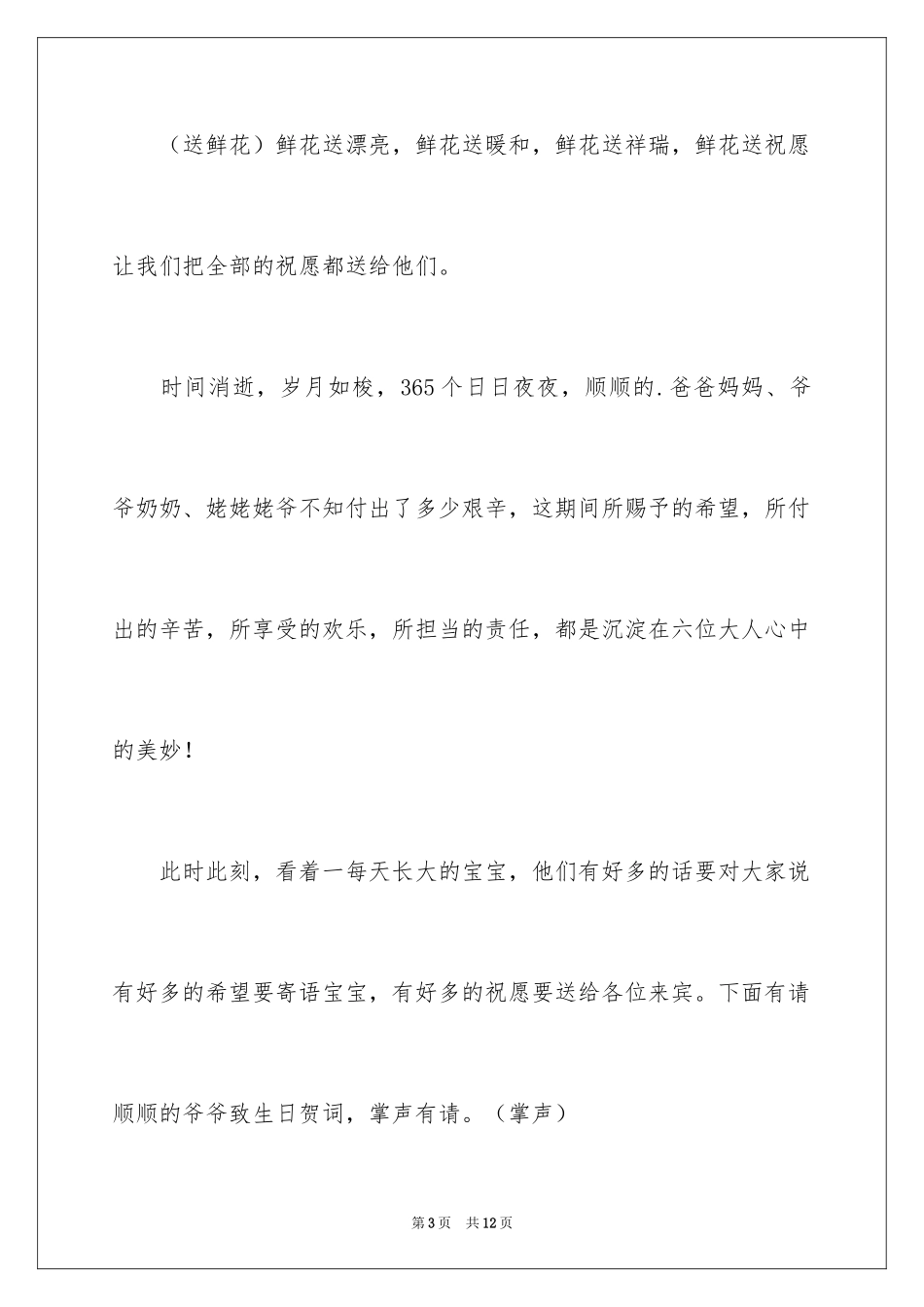 （送鲜花）鲜花送漂亮，鲜花送暖和，鲜花送祥瑞，鲜花送祝愿让我们把全部的祝愿都送给他们。

时间消逝，岁月如梭，365个日日夜夜，顺顺的.爸爸妈妈、爷爷奶奶、姥姥姥爷不知付出了多少艰辛，这期间所赐予的希望，所付出的辛苦，所享受的欢乐，所担当的责任，都是沉淀在六位大人心中的美妙！

此时此刻，看着一每天长大的宝宝，他们有好多的话要对大家说有好多的希望要寄语宝宝，有好多的祝愿要送给各位来宾。下面有请顺顺的爷爷致生日贺词，掌声有请。（掌声）

第3页 共12页